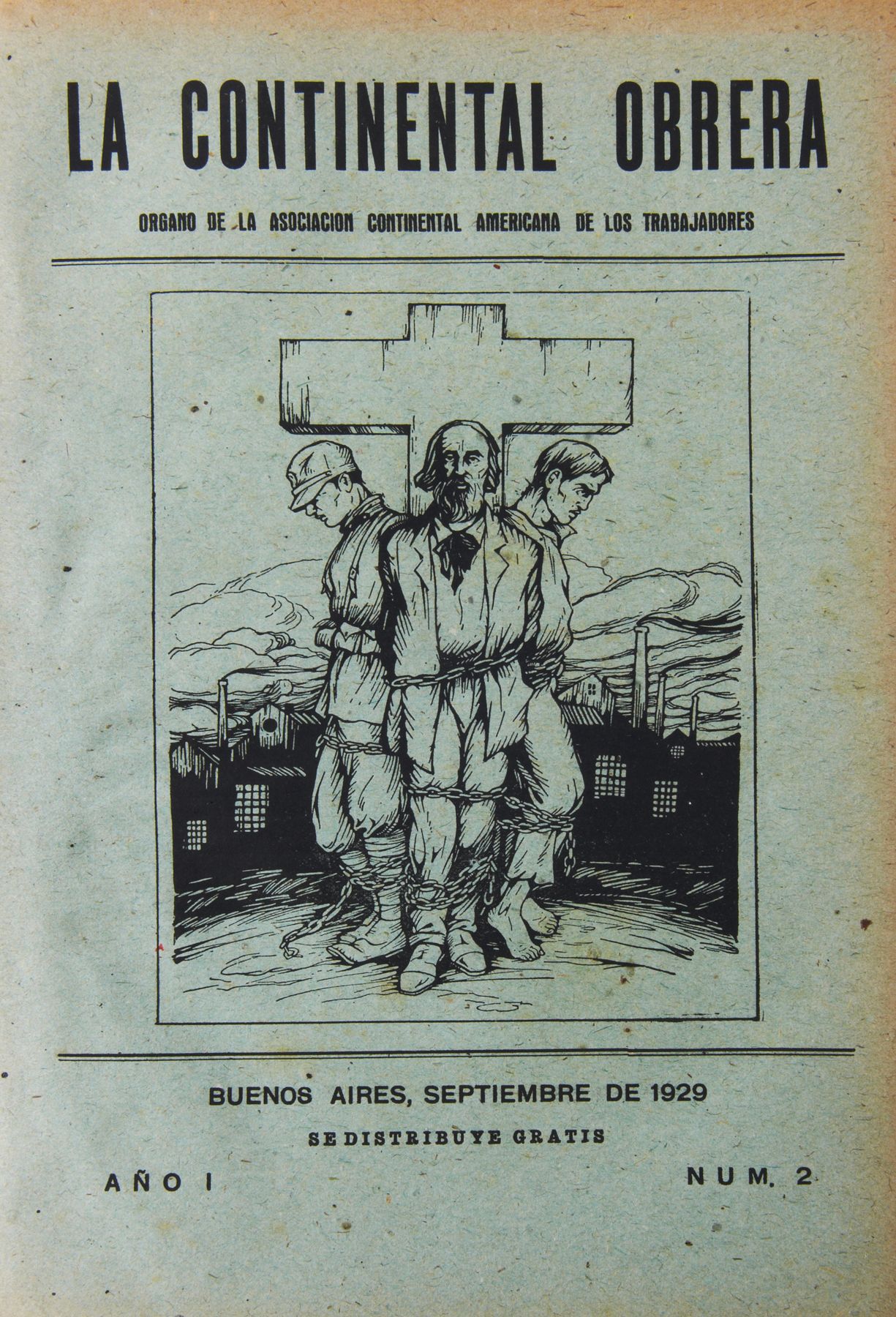 LA CONTINENTAL OBRERA

ORGANO DE LA ASOCIACION CONTINENTAL AMERICANA DE LOS TRABAJADORES

BUENOS AIRES, SEPTIEMBRE DE 1929

SE DISTRIBUYE GRATIS

AÑO I

NUM. 2